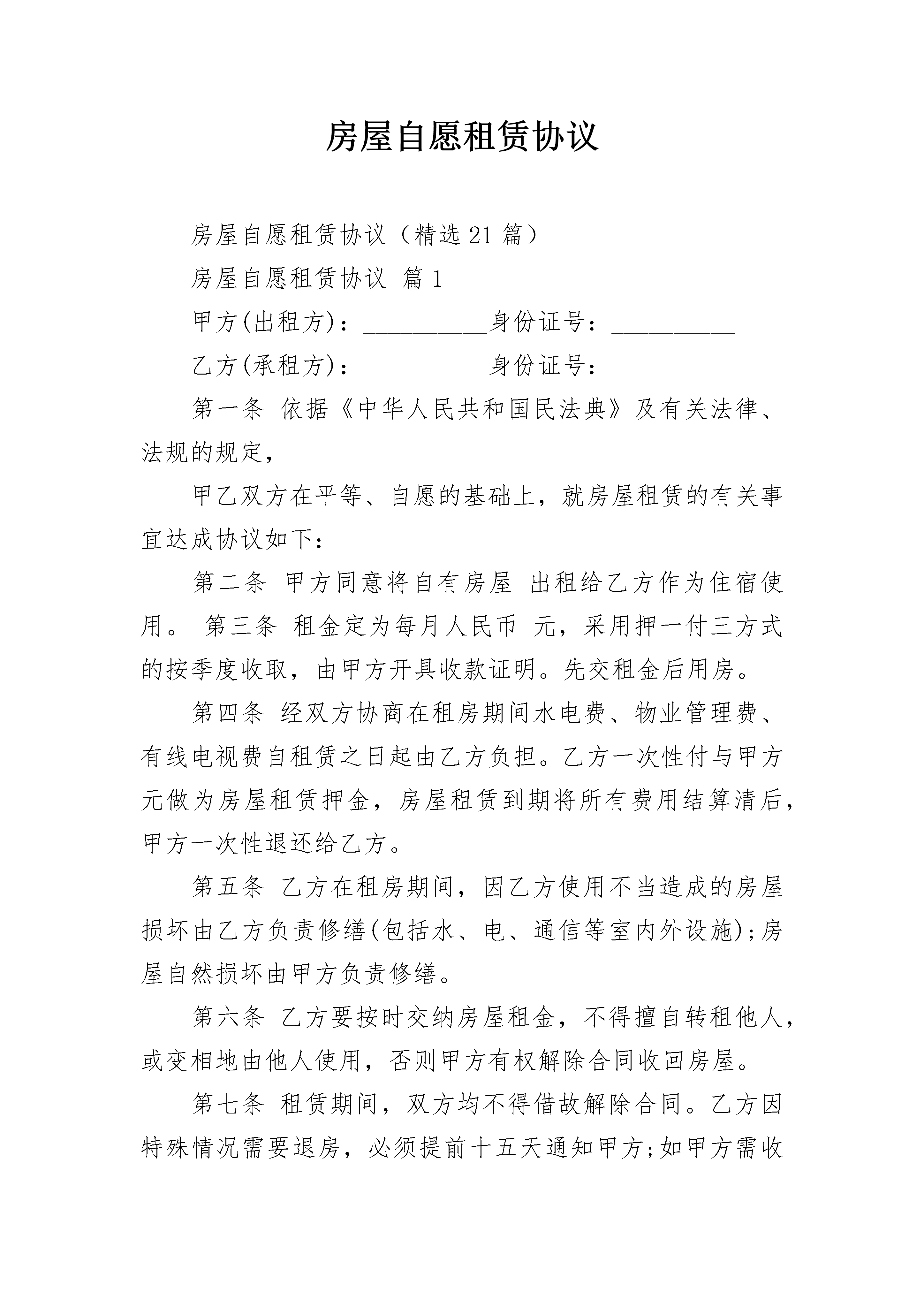 房屋自愿租赁协议

房屋自愿租赁协议（精选21篇）

房屋自愿租赁协议 篇1

甲方(出租方)：__________身份证号：__________

乙方(承租方)：__________身份证号：______

第一条 依据《中华人民共和国民法典》及有关法律、法规的规定，

甲乙双方在平等、自愿的基础上，就房屋租赁的有关事宜达成协议如下：

第二条 甲方同意将自有房屋 出租给乙方作为住宿使用。 第三条 租金定为每月人民币 元，采用押一付三方式的按季度收取，由甲方开具收款证明。先交租金后用房。

第四条 经双方协商在租房期间水电费、物业管理费、有线电视费自租赁之日起由乙方负担。乙方一次性付与甲方 元做为房屋租赁押金，房屋租赁到期将所有费用结算清后，甲方一次性退还给乙方。

第五条 乙方在租房期间，因乙方使用不当造成的房屋损坏由乙方负责修缮(包括水、电、通信等室内外设施);房屋自然损坏由甲方负责修缮。

第六条 乙方要按时交纳房屋租金，不得擅自转租他人，或变相地由他人使用，否则甲方有权解除合同收回房屋。

第七条 租赁期间，双方均不得借故解除合同。乙方因特殊情况需要退房，必须提前十五天通知甲方;如甲方需收